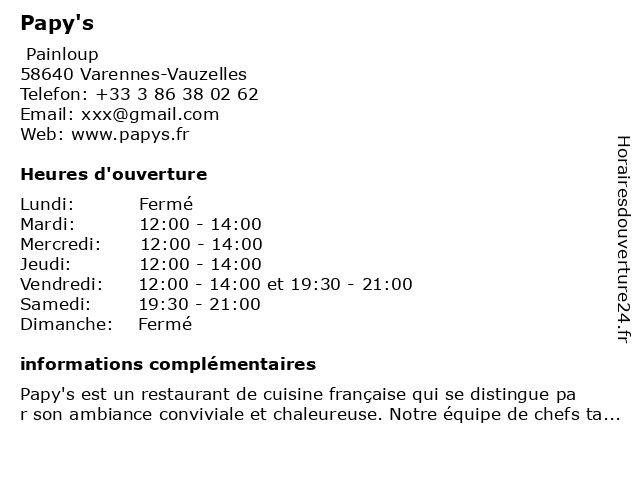 Papy's

Painloup
58640 Varennes-Vauzelles
Telefon: +33 3 86 38 02 62
Email: xxx@gmail.com
Web: www.papys.fr

Heures d'ouverture

| | |
|---|---|
| Lundi: | Fermé |
| Mardi: | 12:00 - 14:00 |
| Mercredi: | 12:00 - 14:00 |
| Jeudi: | 12:00 - 14:00 |
| Vendredi: | 12:00 - 14:00 et 19:30 - 21:00 |
| Samedi: | 19:30 - 21:00 |
| Dimanche: | Fermé |

informations complémentaires

Papy's est un restaurant de cuisine française qui se distingue pa r son ambiance conviviale et chaleureuse. Notre équipe de chefs ta...

Horairesdouverture24.fr